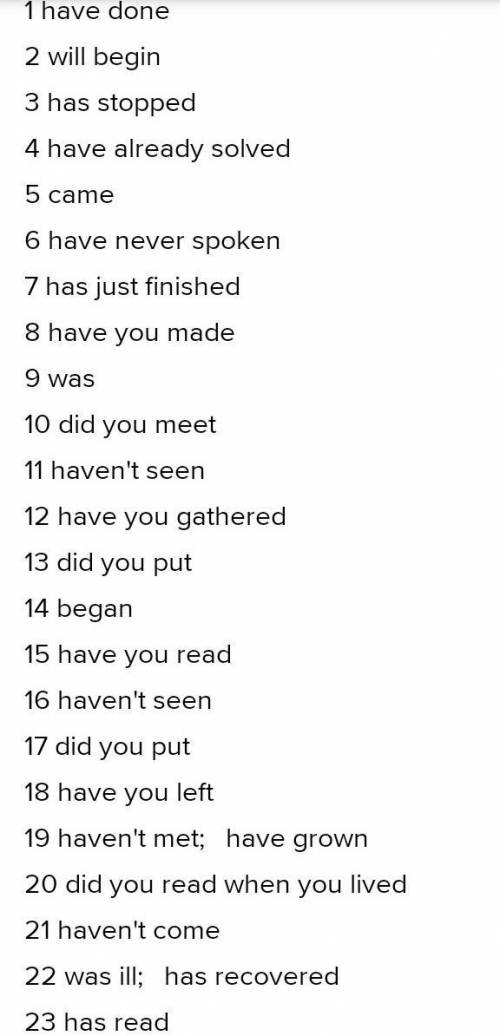 1 have done
2 will begin
3 has stopped
4 have already solved
5 came
6 have never spoken
7 has just finished
8 have you made
9 was
10 did you meet
11 haven't seen
12 have you gathered
13 did you put
14 began
15 have you read
16 haven't seen
17 did you put
18 have you left
19 haven't met; have grown
20 did you read when you lived
21 haven't come
22 was ill; has recovered
23 has read